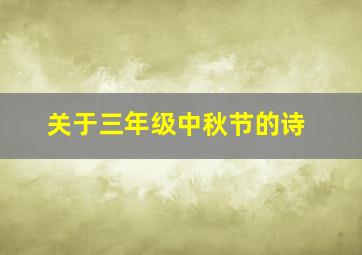 关于三年级中秋节的诗